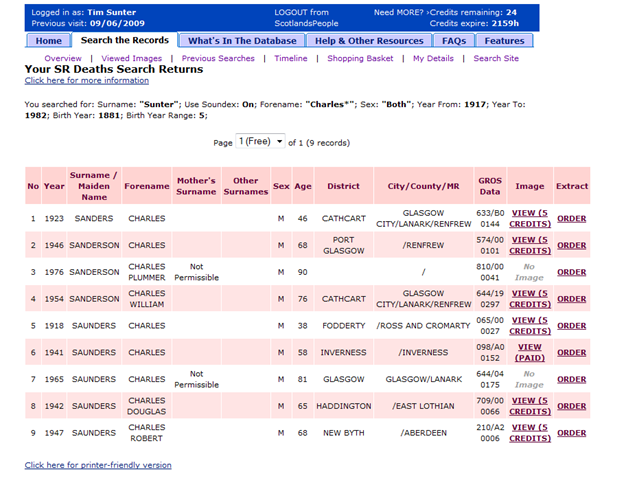 Logged in as: Tim Sunter
Previous visit: 09/06/2009

LOGOUT from ScotlandsPeople

Need MORE? ›Credits remaining: 24
Credits expire: 2159h

Home | Search the Records | What's In The Database | Help & Other Resources | FAQs | Features

Overview | Viewed Images | Previous Searches | Timeline | Shopping Basket | My Details | Search Site

Your SR Deaths Search Returns
Click here for more information

You searched for: Surname: "Sunter"; Use Soundex: On; Forename: "Charles*"; Sex: "Both"; Year From: 1917; Year To: 1982; Birth Year: 1881; Birth Year Range: 5;

Page 1 (Free) of 1 (9 records)

| No | Year | Surname / Maiden Name | Forename | Mother's Surname | Other Surnames | Sex | Age | District | City/County/MR | GROS Data | Image | Extract |
|---|---|---|---|---|---|---|---|---|---|---|---|---|
| 1 | 1923 | SANDERS | CHARLES | | | M | 46 | CATHCART | GLASGOW CITY/LANARK/RENFREW | 633/B0 0144 | VIEW (5 CREDITS) | ORDER |
| 2 | 1946 | SANDERSON | CHARLES | | | M | 68 | PORT GLASGOW | /RENFREW | 574/00 0101 | VIEW (5 CREDITS) | ORDER |
| 3 | 1976 | SANDERSON | CHARLES PLUMMER | Not Permissible | | M | 90 | | / | 810/00 0041 | No Image | ORDER |
| 4 | 1954 | SANDERSON | CHARLES WILLIAM | | | M | 76 | CATHCART | GLASGOW CITY/LANARK/RENFREW | 644/19 0297 | VIEW (5 CREDITS) | ORDER |
| 5 | 1918 | SAUNDERS | CHARLES | | | M | 38 | FODDERTY | /ROSS AND CROMARTY | 065/00 0027 | VIEW (5 CREDITS) | ORDER |
| 6 | 1941 | SAUNDERS | CHARLES | | | M | 58 | INVERNESS | /INVERNESS | 098/A0 0152 | VIEW (PAID) | ORDER |
| 7 | 1965 | SAUNDERS | CHARLES | Not Permissible | | M | 81 | GLASGOW | GLASGOW/LANARK | 644/04 0175 | No Image | ORDER |
| 8 | 1942 | SAUNDERS | CHARLES DOUGLAS | | | M | 65 | HADDINGTON | /EAST LOTHIAN | 709/00 0066 | VIEW (5 CREDITS) | ORDER |
| 9 | 1947 | SAUNDERS | CHARLES ROBERT | | | M | 68 | NEW BYTH | /ABERDEEN | 210/A2 0006 | VIEW (5 CREDITS) | ORDER |

Click here for printer-friendly version